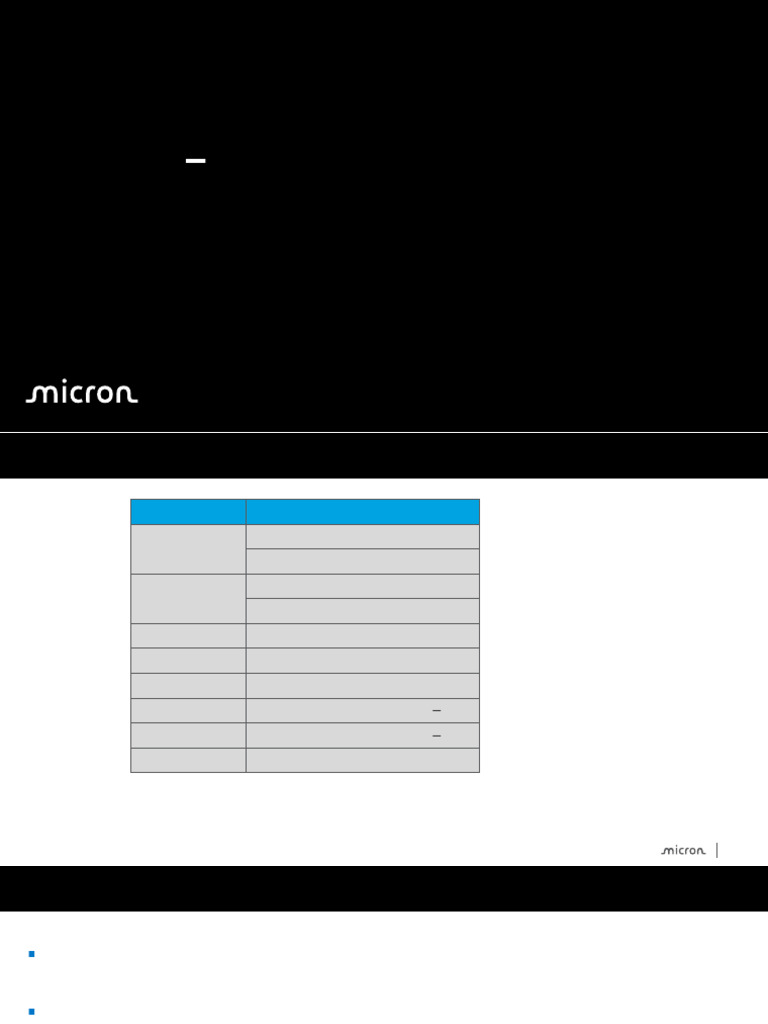 micron

micron